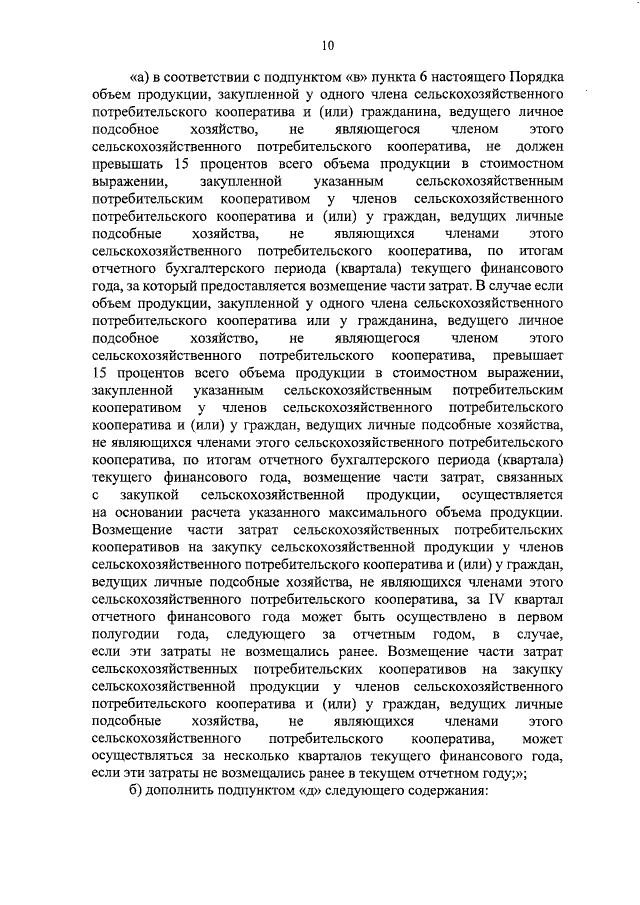 10

«а) в соответствии с подпунктом «в» пункта 6 настоящего Порядка объем продукции, закупленной у одного члена сельскохозяйственного потребительского кооператива и (или) гражданина, ведущего личное подсобное хозяйство, не являющегося членом этого сельскохозяйственного потребительского кооператива, не должен превышать 15 процентов всего объема продукции в стоимостном выражении, закупленной указанным сельскохозяйственным потребительским кооперативом у членов сельскохозяйственного потребительского кооператива и (или) у граждан, ведущих личные подсобные хозяйства, не являющихся членами этого сельскохозяйственного потребительского кооператива, по итогам отчетного бухгалтерского периода (квартала) текущего финансового года, за который предоставляется возмещение части затрат. В случае если объем продукции, закупленной у одного члена сельскохозяйственного потребительского кооператива или у гражданина, ведущего личное подсобное хозяйство, не являющегося членом этого сельскохозяйственного потребительского кооператива, превышает 15 процентов всего объема продукции в стоимостном выражении, закупленной указанным сельскохозяйственным потребительским кооперативом у членов сельскохозяйственного потребительского кооператива и (или) у граждан, ведущих личные подсобные хозяйства, не являющихся членами этого сельскохозяйственного потребительского кооператива, по итогам отчетного бухгалтерского периода (квартала) текущего финансового года, возмещение части затрат, связанных с закупкой сельскохозяйственной продукции, осуществляется на основании расчета указанного максимального объема продукции. Возмещение части затрат сельскохозяйственных потребительских кооперативов на закупку сельскохозяйственной продукции у членов сельскохозяйственного потребительского кооператива и (или) у граждан, ведущих личные подсобные хозяйства, не являющихся членами этого сельскохозяйственного потребительского кооператива, за IV квартал отчетного финансового года может быть осуществлено в первом полугодии года, следующего за отчетным годом, в случае, если эти затраты не возмещались ранее. Возмещение части затрат сельскохозяйственных потребительских кооперативов на закупку сельскохозяйственной продукции у членов сельскохозяйственного потребительского кооператива и (или) у граждан, ведущих личные подсобные хозяйства, не являющихся членами этого сельскохозяйственного потребительского кооператива, может осуществляться за несколько кварталов текущего финансового года, если эти затраты не возмещались ранее в текущем отчетном году;»;

б) дополнить подпунктом «д» следующего содержания: